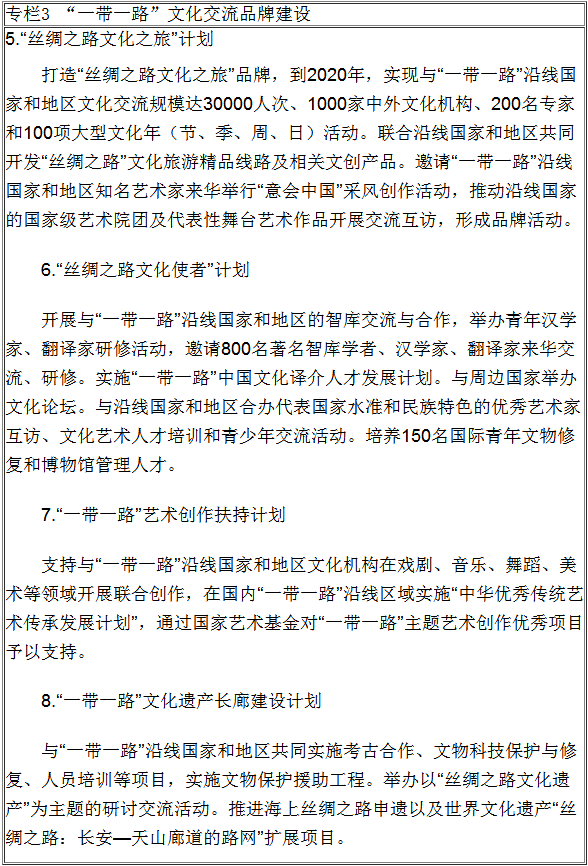 专栏3 “一带一路” 文化交流品牌建设

5.“丝绸之路文化之旅”计划

打造“丝绸之路文化之旅”品牌，到2020年，实现与“一带一路”沿线国家和地区文化交流规模达30000人次、1000家中外文化机构、200名专家和100项大型文化年（节、季、周、日）活动。联合沿线国家和地区共同开发“丝绸之路”文化旅游精品线路及相关文创产品。邀请“一带一路”沿线国家和地区知名艺术家来华举行“意会中国”采风创作活动，推动沿线国家的国家级艺术院团及代表性舞台艺术作品开展交流互访，形成品牌活动。

6.“丝绸之路文化使者”计划

开展与“一带一路”沿线国家和地区的智库交流与合作，举办青年汉学家、翻译家研修活动，邀请800名著名智库学者、汉学家、翻译家来华交流、研修。实施“一带一路”中国文化译介人才发展计划。与周边国家举办文化论坛。与沿线国家和地区合办代表国家水准和民族特色的优秀艺术家互访、文化艺术人才培训和青少年交流活动。培养150名国际青年文物修复和博物馆管理人才。

7.“一带一路”艺术创作扶持计划

支持与“一带一路”沿线国家和地区文化机构在戏剧、音乐、舞蹈、美术等领域开展联合创作，在国内“一带一路”沿线区域实施“中华优秀传统艺术传承发展计划”，通过国家艺术基金对“一带一路”主题艺术创作优秀项目予以支持。

8.“一带一路”文化遗产长廊建设计划

与“一带一路”沿线国家和地区共同实施考古合作、文物科技保护与修复、人员培训等项目，实施文物保护援助工程。举办以“丝绸之路文化遗产”为主题的研讨交流活动。推进海上丝绸之路申遗以及世界文化遗产“丝绸之路：长安—天山廊道的路网”扩展项目。